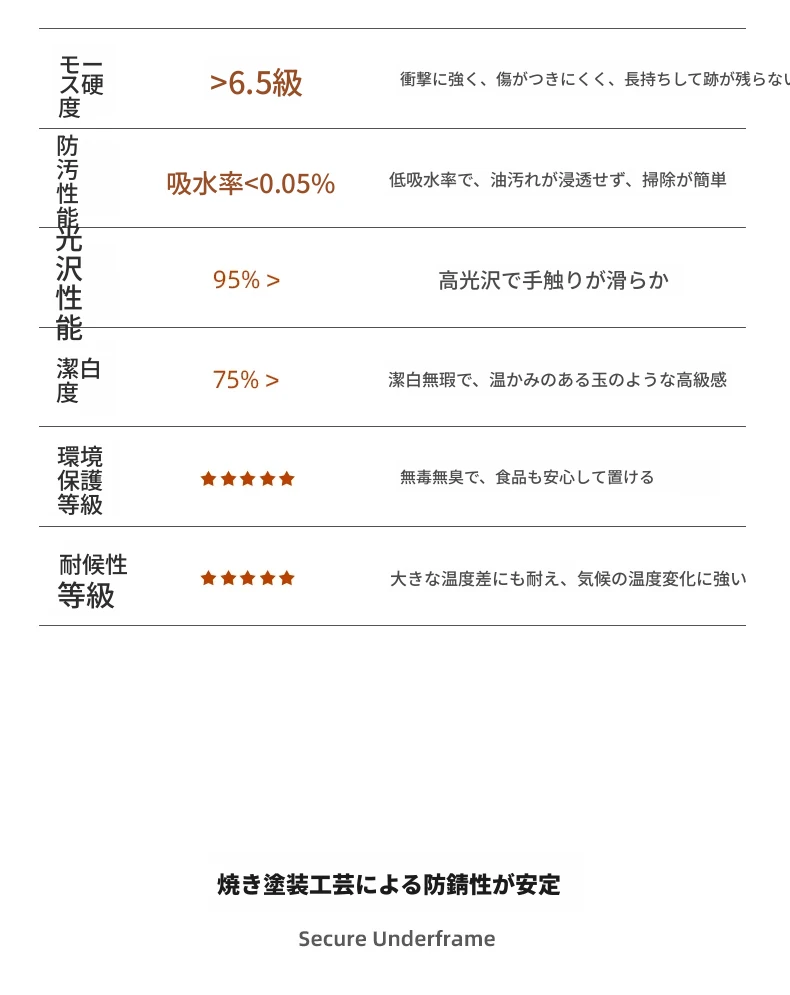 | モース硬度 | >6.5級 | 衝撃に強く、傷がつきにくく、長持ちして跡が残らない |
|---|---|---|
| 防汚性能 | 吸水率<0.05% | 低吸水率で、油汚れが浸透せず、掃除が簡単 |
| 光沢性能 | 95% > | 高光沢で手触りが滑らか |
| 潔白度 | 75% > | 潔白無瑕で、温かみのある玉のような高級感 |
| 環境保護等級 | ★★★★★ | 無毒無臭で、食品も安心して置ける |
| 耐候性等級 | ★★★★★ | 大きな温度差にも耐え、気候の温度変化に強い |

焼き塗装工芸による防錆性が安定

Secure Underframe